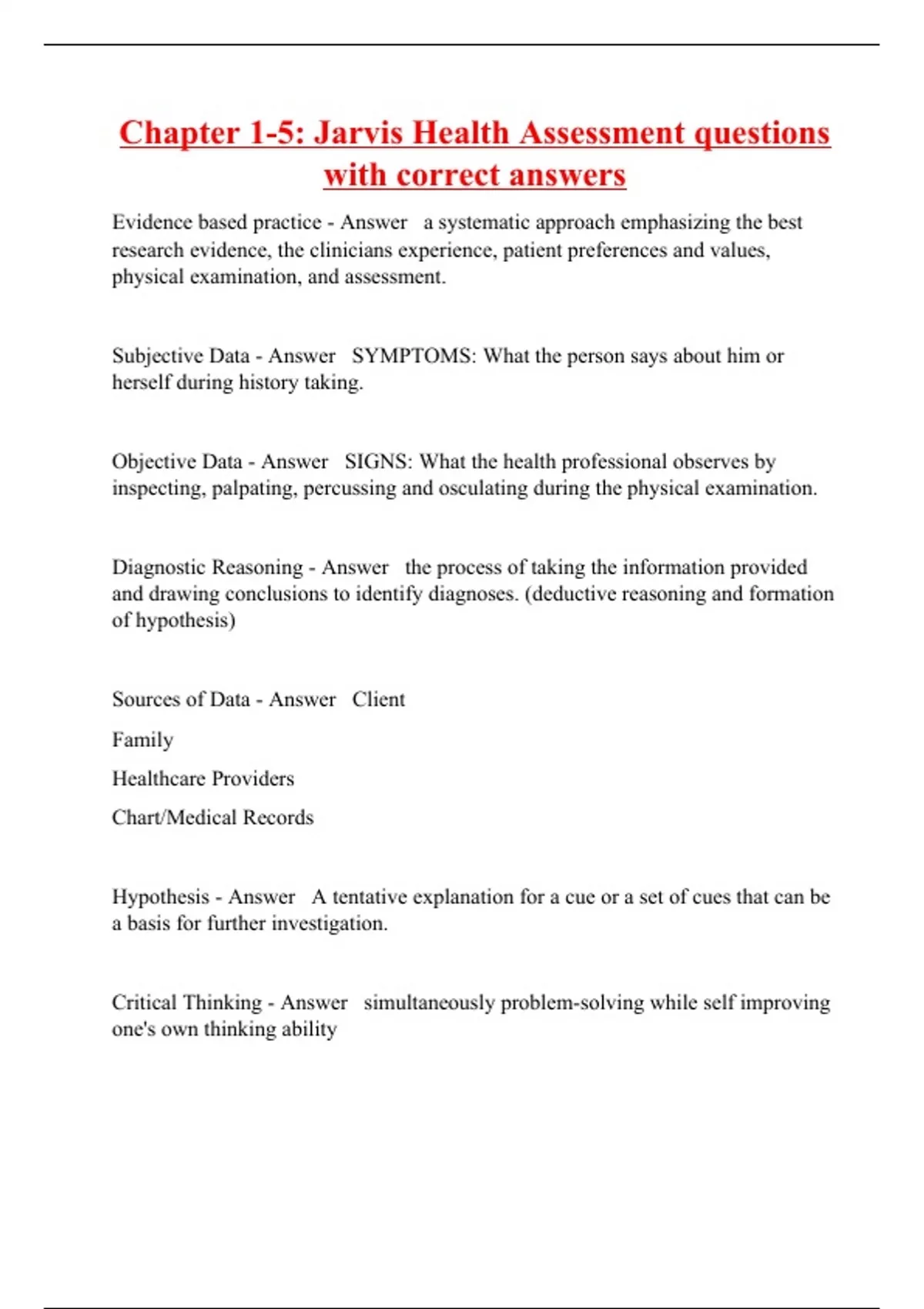 Chapter 1-5: Jarvis Health Assessment questions with correct answers

Evidence based practice - Answer a systematic approach emphasizing the best research evidence, the clinicians experience, patient preferences and values, physical examination, and assessment.

Subjective Data - Answer SYMPTOMS: What the person says about him or herself during history taking.

Objective Data - Answer SIGNS: What the health professional observes by inspecting, palpating, percussing and osculating during the physical examination.

Diagnostic Reasoning - Answer the process of taking the information provided and drawing conclusions to identify diagnoses. (deductive reasoning and formation of hypothesis)

Sources of Data - Answer Client

Family

Healthcare Providers

Chart/Medical Records

Hypothesis - Answer A tentative explanation for a cue or a set of cues that can be a basis for further investigation.

Critical Thinking - Answer simultaneously problem-solving while self improving one's own thinking ability